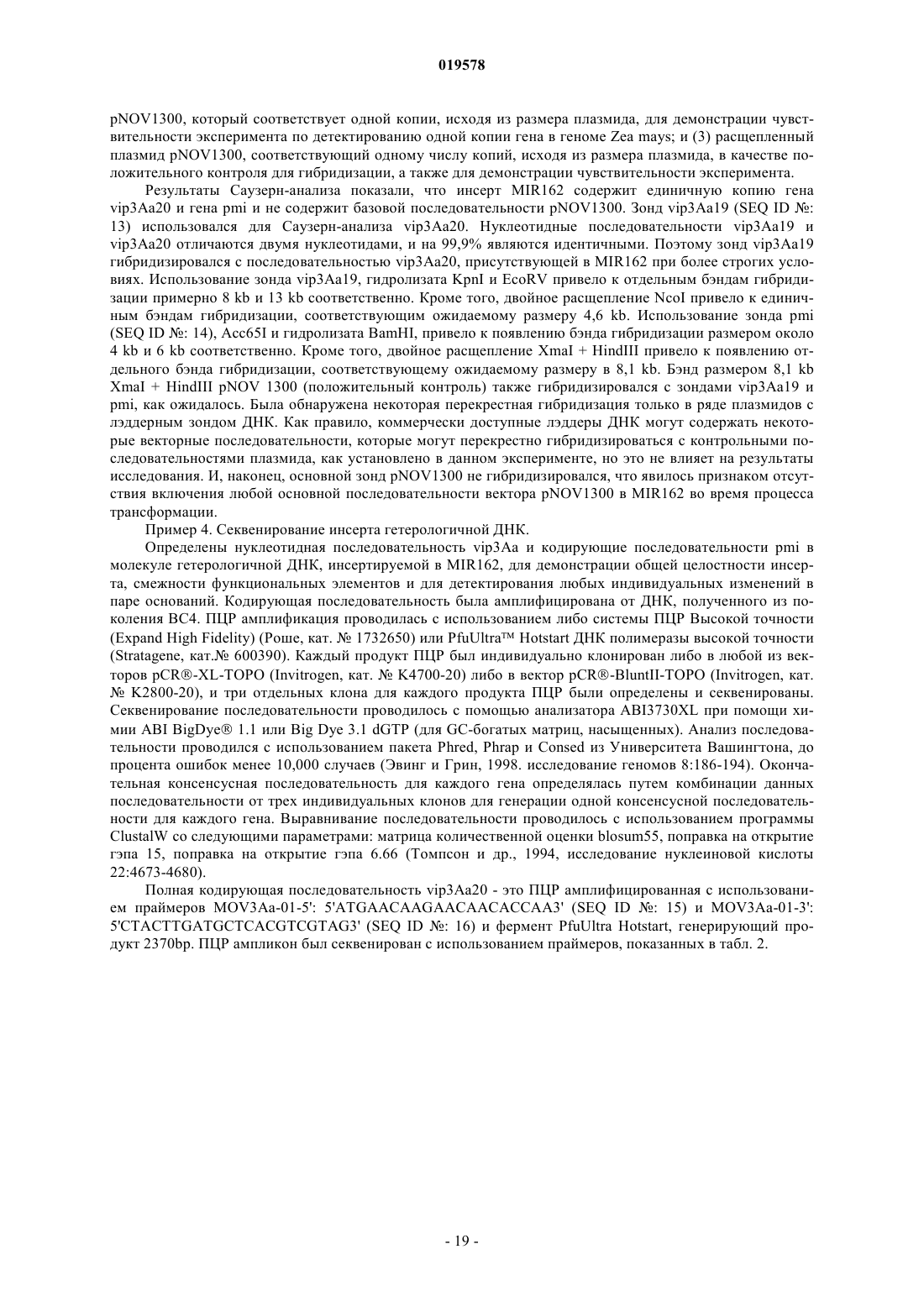 019578

pNOV1300, который соответствует одной копии, исходя из размера плазмида, для демонстрации чувствительности эксперимента по детектированию одной копии гена в геноме Zea mays; и (3) расщепленный плазмид pNOV1300, соответствующий одному числу копий, исходя из размера плазмида, в качестве положительного контроля для гибридизации, а также для демонстрации чувствительности эксперимента.

Результаты Саузерн-анализа показали, что инсерт MIR162 содержит единичную копию гена vip3Aa20 и гена pmi и не содержит базовой последовательности pNOV1300. Зонд vip3Aa19 (SEQ ID №: 13) использовался для Саузерн-анализа vip3Aa20. Нуклеотидные последовательности vip3Aa19 и vip3Aa20 отличаются двумя нуклеотидами, и на 99,9% являются идентичными. Поэтому зонд vip3Aa19 гибридизировался с последовательностью vip3Aa20, присутствующей в MIR162 при более строгих условиях. Использование зонда vip3Aa19, гидролизата KpnI и EcoRV привело к отдельным бэндам гибридизации примерно 8 kb и 13 kb соответственно. Кроме того, двойное расщепление NcoI привело к единичным бэндам гибридизации, соответствующим ожидаемому размеру 4,6 kb. Использование зонда pmi (SEQ ID №: 14), Acc65I и гидролизата BamHI, привело к появлению бэнда гибридизации размером около 4 kb и 6 kb соответственно. Кроме того, двойное расщепление XmaI + HindIII привело к появлению отдельного бэнда гибридизации, соответствующему ожидаемому размеру в 8,1 kb. Бэнд размером 8,1 kb XmaI + HindIII pNOV 1300 (положительный контроль) также гибридизировался с зондами vip3Aa19 и pmi, как ожидалось. Была обнаружена некоторая перекрестная гибридизация только в ряде плазмидов с лэддерным зондом ДНК. Как правило, коммерчески доступные лэддеры ДНК могут содержать некоторые векторные последовательности, которые могут перекрестно гибридизироваться с контрольными последовательностями плазмида, как установлено в данном эксперименте, но это не влияет на результаты исследования. И, наконец, основной зонд pNOV1300 не гибридизировался, что явилось признаком отсутствия включения любой основной последовательности вектора pNOV1300 в MIR162 во время процесса трансформации.

Пример 4. Секвенирование инсерта гетерологичной ДНК.

Определены нуклеотидная последовательность vip3Aa и кодирующие последовательности pmi в молекуле гетерологичной ДНК, инсертируемой в MIR162, для демонстрации общей целостности инсерта, смежности функциональных элементов и для детектирования любых индивидуальных изменений в паре оснований. Кодирующая последовательность была амплифицирована от ДНК, полученного из поколения BC4. ПЦР амплификация проводилась с использованием либо системы ПЦР Высокой точности (Expand High Fidelity) (Роше, кат. № 1732650) или PfuUltra™ Hotstart ДНК полимеразы высокой точности (Stratagene, кат.№ 600390). Каждый продукт ПЦР был индивидуально клонирован либо в любой из векторов pCR®-XL-TOPO (Invitrogen, кат. № K4700-20) либо в вектор pCR®-BluntII-TOPO (Invitrogen, кат. № K2800-20), и три отдельных клона для каждого продукта ПЦР были определены и секвенированы. Секвенирование последовательности проводилось с помощью анализатора ABI3730XL при помощи химии ABI BigDye® 1.1 или Big Dye 3.1 dGTP (для GC-богатых матриц, насыщенных). Анализ последовательности проводился с использованием пакета Phred, Phrap и Consed из Университета Вашингтона, до процента ошибок менее 10,000 случаев (Эвинг и Грин, 1998. исследование геномов 8:186-194). Окончательная консенсусная последовательность для каждого гена определялась путем комбинации данных последовательности от трех индивидуальных клонов для генерации одной консенсусной последовательности для каждого гена. Выравнивание последовательности проводилось с использованием программы ClustalW со следующими параметрами: матрица количественной оценки blosum55, поправка на открытие гэпа 15, поправка на открытие гэпа 6.66 (Томпсон и др., 1994, исследование нуклеиновой кислоты 22:4673-4680).

Полная кодирующая последовательность vip3Aa20 - это ПЦР амплифицированная с использованием праймеров MOV3Aa-01-5': 5'ATGAACAAGAACAACACCAA3' (SEQ ID №: 15) и MOV3Aa-01-3': 5'CTACTTGATGCTCACGTCGTAG3' (SEQ ID №: 16) и фермент PfuUltra Hotstart, генерирующий продукт 2370bp. ПЦР ампликон был секвенирован с использованием праймеров, показанных в табл. 2.

- 19 -